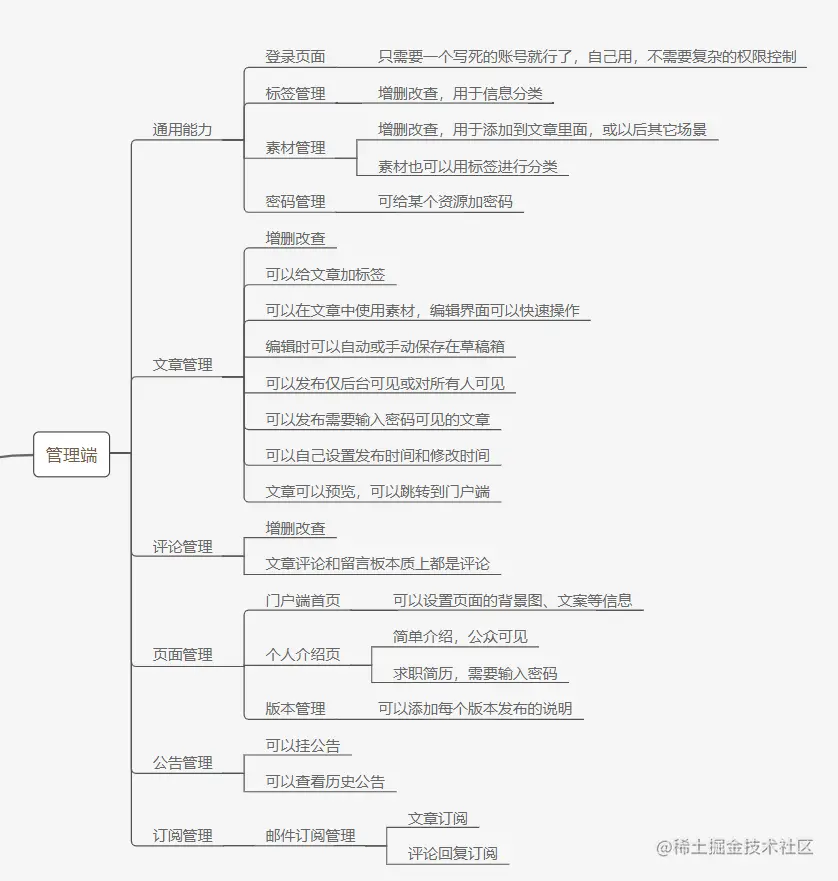 管理端

通用能力
登录页面
只需要一个写死的账号就行了，自己用，不需要复杂的权限控制
标签管理
增删改查，用于信息分类
素材管理
增删改查，用于添加到文章里面，或以后其它场景
素材也可以用标签进行分类
密码管理
可给某个资源加密码

文章管理
增删改查
可以给文章加标签
可以在文章中使用素材，编辑界面可以快速操作
编辑时可以自动或手动保存在草稿箱
可以发布仅后台可见或对所有人可见
可以发布需要输入密码可见的文章
可以自己设置发布时间和修改时间
文章可以预览，可以跳转到门户端

评论管理
增删改查
文章评论和留言板本质上都是评论

页面管理
门户端首页
可以设置页面的背景图、文案等信息
个人介绍页
简单介绍，公众可见
求职简历，需要输入密码
版本管理
可以添加每个版本发布的说明

公告管理
可以挂公告
可以查看历史公告

订阅管理
邮件订阅管理
文章订阅
评论回复订阅

@稀土掘金技术社区